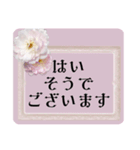 はい
そうで
ございます